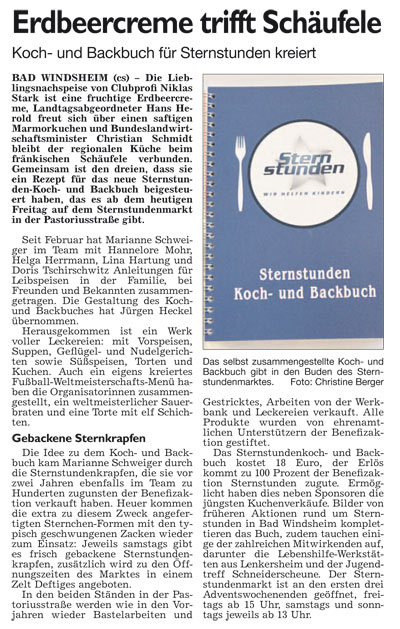 Erdbeercreme trifft Schäufele

Koch- und Backbuch für Sternstunden kreiert

BAD WINDSHEIM (cs) – Die Lieblingsnachspeise von Clubprofi Niklas Stark ist eine fruchtige Erdbeercreme, Landtagsabgeordneter Hans Herold freut sich über einen saftigen Marmorkuchen und Bundeslandwirtschaftsminister Christian Schmidt bleibt der regionalen Küche beim fränkischen Schäufele verbunden. Gemeinsam ist den dreien, dass sie ein Rezept für das neue Sternstunden-Koch- und Backbuch beigesteuert haben, das es ab dem heutigen Freitag auf dem Sternstundenmarkt in der Pastoriusstraße gibt.

Seit Februar hat Marianne Schweiger im Team mit Hannelore Mohr, Helga Herrmann, Lina Hartung und Doris Tschirschwitz Anleitungen für Leibspeisen in der Familie, bei Freunden und Bekannten zusammengetragen. Die Gestaltung des Koch- und Backbuches hat Jürgen Heckel übernommen.

Herausgekommen ist ein Werk voller Leckereien: mit Vorspeisen, Suppen, Geflügel- und Nudelgerichten sowie Süßspeisen, Torten und Kuchen. Auch ein eigens kreiertes Fußball-Weltmeisterschafts-Menü haben die Organisatorinnen zusammengestellt, ein weltmeisterlicher Sauerbraten und eine Torte mit elf Schichten.

Gebackene Sternkrapfen

Die Idee zu dem Koch- und Backbuch kam Marianne Schweiger durch die Sternstundenkrapfen, die sie vor zwei Jahren ebenfalls im Team zu Hunderten zugunsten der Benefizaktion verkauft haben. Heuer kommen die extra zu diesem Zweck angefertigten Sternchen-Formen mit den typisch geschwungenen Zacken wieder zum Einsatz: Jeweils samstags gibt es frisch gebackene Sternstundenkrapfen, zusätzlich wird zu den Öffnungszeiten des Marktes in einem Zelt Deftiges angeboten.

In den beiden Ständen in der Pastoriusstraße werden wie in den Vorjahren wieder Bastelarbeiten und

Stern stunden
WIR HELFEN KINDERN

Sternstunden
Koch- und Backbuch

Das selbst zusammengestellte Koch- und Backbuch gibt in den Buden des Sternstundenmarktes. Foto: Christine Berger

Gestricktes, Arbeiten von der Werkbank und Leckereien verkauft. Alle Produkte wurden von ehrenamtlichen Unterstützern der Benefizaktion gestiftet.

Das Sternstundenkoch- und Backbuch kostet 18 Euro, der Erlös kommt zu 100 Prozent der Benefizaktion Sternstunden zugute. Ermöglicht haben dies neben Sponsoren die jüngsten Kuchenverkäufe. Bilder von früheren Aktionen rund um Sternstunden in Bad Windsheim komplettieren das Buch, zudem tauchen einige der zahlreichen Mitwirkenden auf, darunter die Lebenshilfe-Werkstätten aus Lenkersheim und der Jugendtreff Schneiderscheune. Der Sternstundenmarkt ist an den ersten drei Adventswochenenden geöffnet, freitags ab 15 Uhr, samstags und sonntags jeweils ab 13 Uhr.